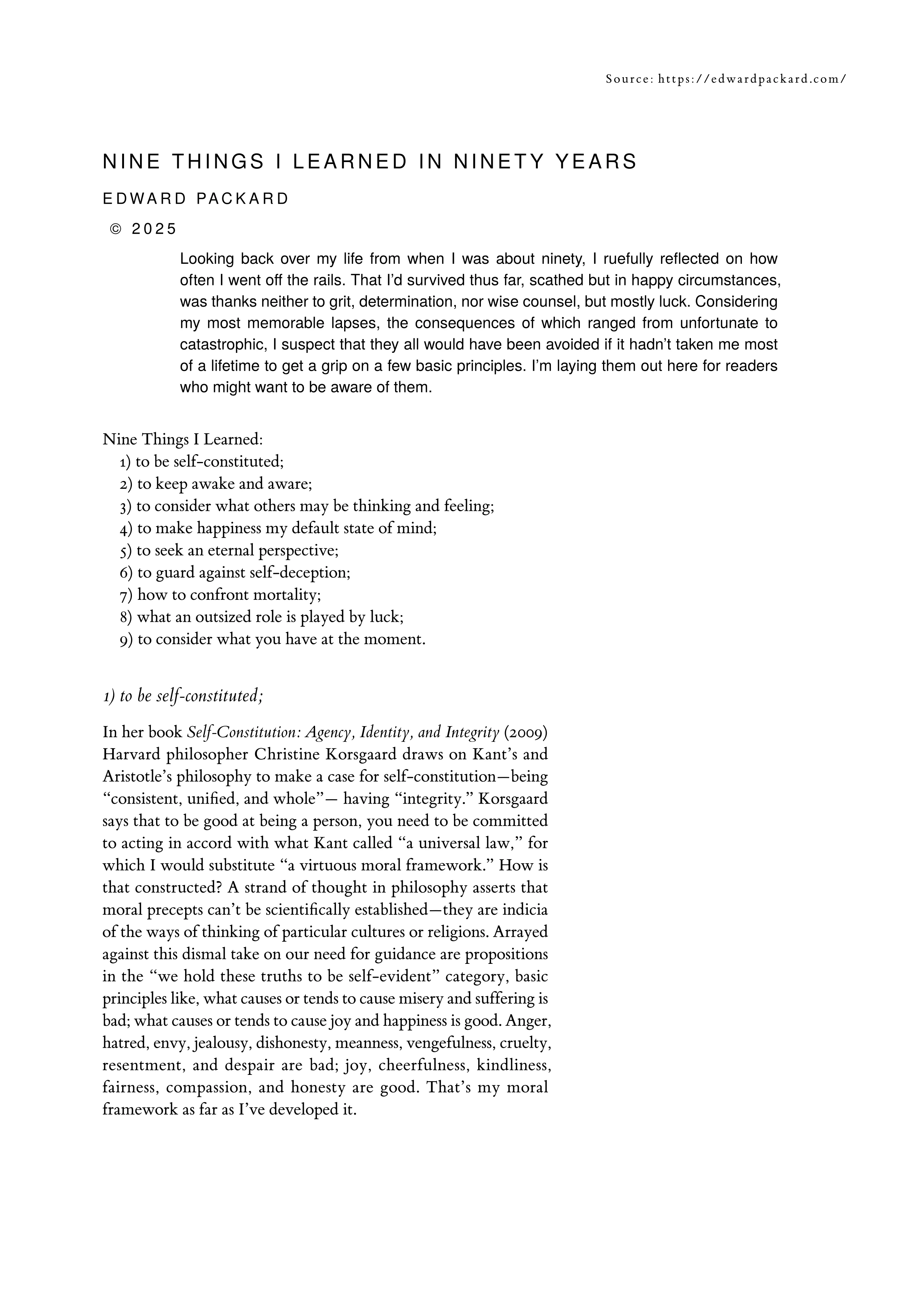 Source: https://edwardpackard.com/

NINE THINGS I LEARNED IN NINETY YEARS

EDWARD PACKARD

© 2025

Looking back over my life from when I was about ninety, I ruefully reflected on how often I went off the rails. That I'd survived thus far, scathed but in happy circumstances, was thanks neither to grit, determination, nor wise counsel, but mostly luck. Considering my most memorable lapses, the consequences of which ranged from unfortunate to catastrophic, I suspect that they all would have been avoided if it hadn't taken me most of a lifetime to get a grip on a few basic principles. I'm laying them out here for readers who might want to be aware of them.

Nine Things I Learned:
1) to be self-constituted;
2) to keep awake and aware;
3) to consider what others may be thinking and feeling;
4) to make happiness my default state of mind;
5) to seek an eternal perspective;
6) to guard against self-deception;
7) how to confront mortality;
8) what an outsized role is played by luck;
9) to consider what you have at the moment.

1) to be self-constituted;

In her book Self-Constitution: Agency, Identity, and Integrity (2009) Harvard philosopher Christine Korsgaard draws on Kant's and Aristotle's philosophy to make a case for self-constitution—being "consistent, unified, and whole"— having "integrity." Korsgaard says that to be good at being a person, you need to be committed to acting in accord with what Kant called "a universal law," for which I would substitute "a virtuous moral framework." How is that constructed? A strand of thought in philosophy asserts that moral precepts can't be scientifically established—they are indicia of the ways of thinking of particular cultures or religions. Arrayed against this dismal take on our need for guidance are propositions in the "we hold these truths to be self-evident" category, basic principles like, what causes or tends to cause misery and suffering is bad; what causes or tends to cause joy and happiness is good. Anger, hatred, envy, jealousy, dishonesty, meanness, vengefulness, cruelty, resentment, and despair are bad; joy, cheerfulness, kindliness, fairness, compassion, and honesty are good. That's my moral framework as far as I've developed it.